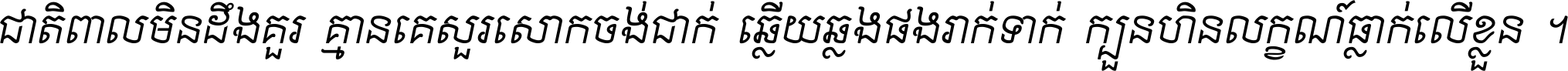 ជាតិពាលមិនដឹងគួរ គ្មានគេសួរសោកចង់ជាក់ ឆ្លើយឆ្លងផងរាក់ទាក់ ក្បួនហិនលក្ខណ៍ធ្លាក់លើខ្លួន ។